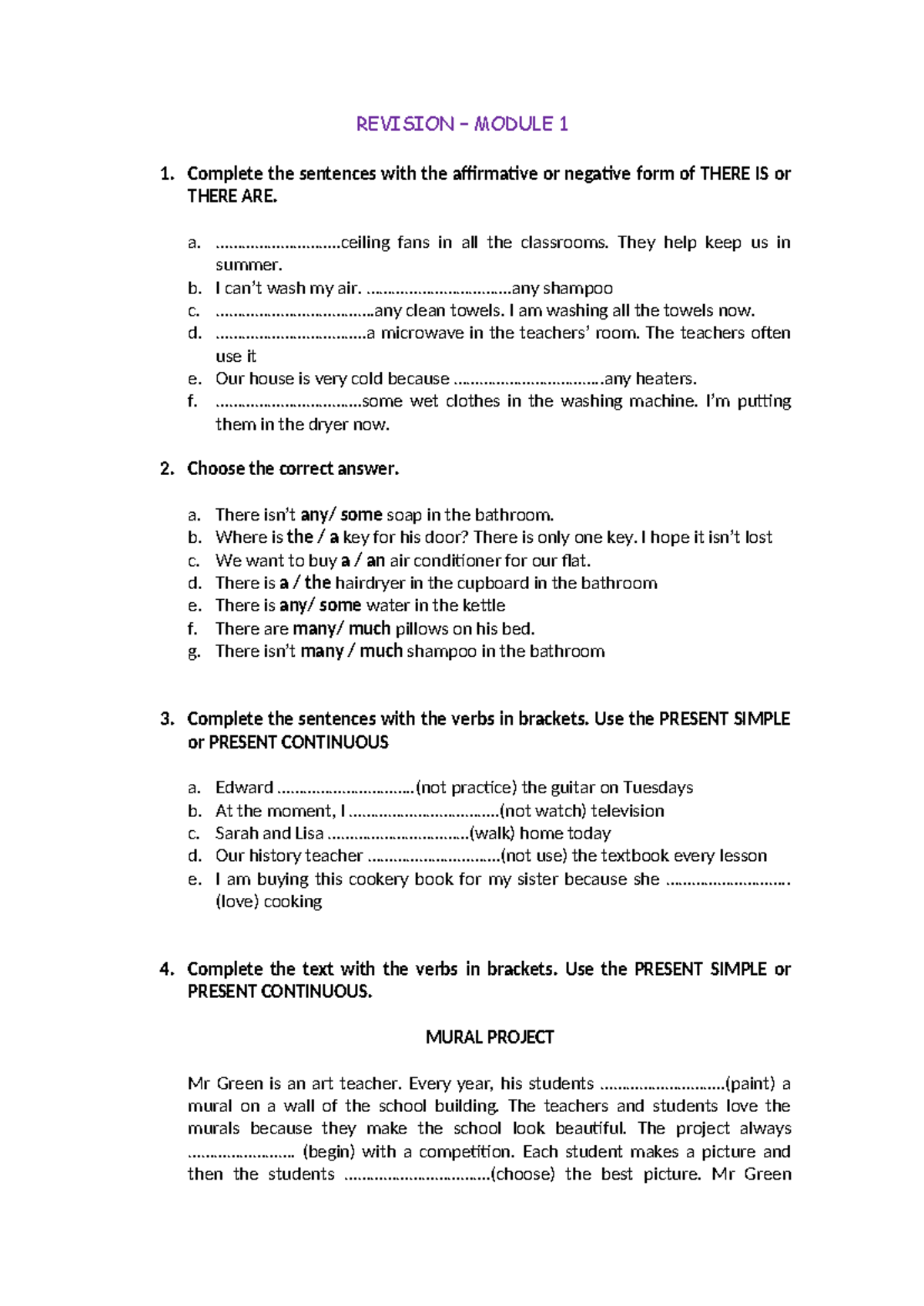 REVISION – MODULE 1

1. Complete the sentences with the affirmative or negative form of THERE IS or THERE ARE.

a. ____ceiling fans in all the classrooms. They help keep us in summer.
b. I can't wash my air. ____any shampoo
c. ____any clean towels. I am washing all the towels now.
d. ____a microwave in the teachers' room. The teachers often use it
e. Our house is very cold because ____any heaters.
f. ____some wet clothes in the washing machine. I'm putting them in the dryer now.

2. Choose the correct answer.

a. There isn't any/ some soap in the bathroom.
b. Where is the / a key for his door? There is only one key. I hope it isn't lost
c. We want to buy a / an air conditioner for our flat.
d. There is a / the hairdryer in the cupboard in the bathroom
e. There is any/ some water in the kettle
f. There are many/ much pillows on his bed.
g. There isn't many / much shampoo in the bathroom

3. Complete the sentences with the verbs in brackets. Use the PRESENT SIMPLE or PRESENT CONTINUOUS

a. Edward ____(not practice) the guitar on Tuesdays
b. At the moment, I ____(not watch) television
c. Sarah and Lisa ____(walk) home today
d. Our history teacher ____(not use) the textbook every lesson
e. I am buying this cookery book for my sister because she ____ (love) cooking

4. Complete the text with the verbs in brackets. Use the PRESENT SIMPLE or PRESENT CONTINUOUS.

MURAL PROJECT

Mr Green is an art teacher. Every year, his students ____(paint) a mural on a wall of the school building. The teachers and students love the murals because they make the school look beautiful. The project always ____ (begin) with a competition. Each student makes a picture and then the students ____(choose) the best picture. Mr Green